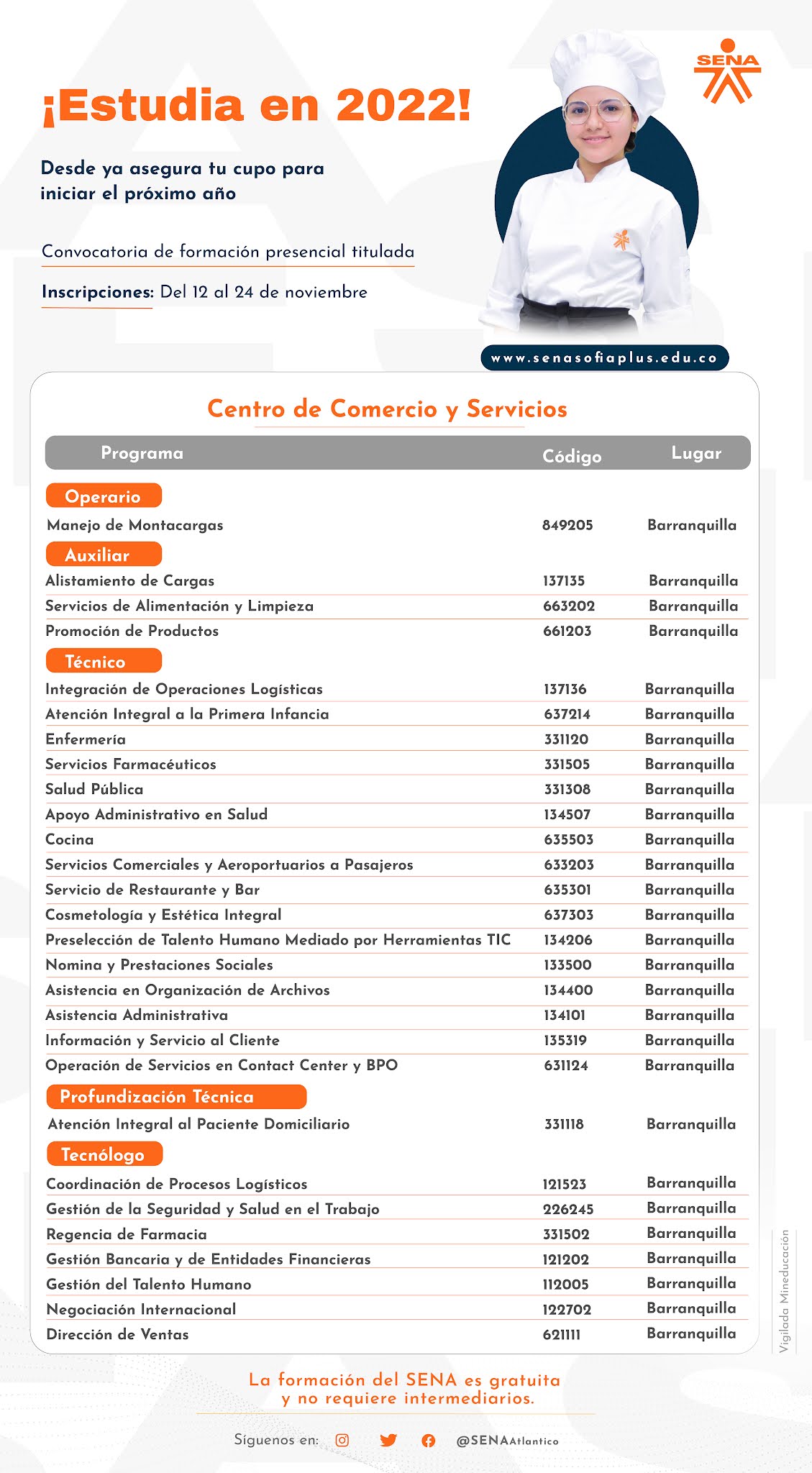 SENA

¡Estudia en 2022!

Desde ya asegura tu cupo para iniciar el próximo año

Convocatoria de formación presencial titulada

Inscripciones: Del 12 al 24 de noviembre

www.senasofiaplus.edu.co

Centro de Comercio y Servicios

| Programa | Código | Lugar |
|---|---|---|
| Operario | | |
| Manejo de Montacargas | 849205 | Barranquilla |
| Auxiliar | | |
| Alistamiento de Cargas | 137135 | Barranquilla |
| Servicios de Alimentación y Limpieza | 663202 | Barranquilla |
| Promoción de Productos | 661203 | Barranquilla |
| Técnico | | |
| Integración de Operaciones Logísticas | 137136 | Barranquilla |
| Atención Integral a la Primera Infancia | 637214 | Barranquilla |
| Enfermería | 331120 | Barranquilla |
| Servicios Farmacéuticos | 331505 | Barranquilla |
| Salud Pública | 331308 | Barranquilla |
| Apoyo Administrativo en Salud | 134507 | Barranquilla |
| Cocina | 635503 | Barranquilla |
| Servicios Comerciales y Aeroportuarios a Pasajeros | 633203 | Barranquilla |
| Servicio de Restaurante y Bar | 635301 | Barranquilla |
| Cosmetología y Estética Integral | 637303 | Barranquilla |
| Preselección de Talento Humano Mediado por Herramientas TIC | 134206 | Barranquilla |
| Nomina y Prestaciones Sociales | 133500 | Barranquilla |
| Asistencia en Organización de Archivos | 134400 | Barranquilla |
| Asistencia Administrativa | 134101 | Barranquilla |
| Información y Servicio al Cliente | 135319 | Barranquilla |
| Operación de Servicios en Contact Center y BPO | 631124 | Barranquilla |
| Profundización Técnica | | |
| Atención Integral al Paciente Domiciliario | 331118 | Barranquilla |
| Tecnólogo | | |
| Coordinación de Procesos Logísticos | 121523 | Barranquilla |
| Gestión de la Seguridad y Salud en el Trabajo | 226245 | Barranquilla |
| Regencia de Farmacia | 331502 | Barranquilla |
| Gestión Bancaria y de Entidades Financieras | 121202 | Barranquilla |
| Gestión del Talento Humano | 112005 | Barranquilla |
| Negociación Internacional | 122702 | Barranquilla |
| Dirección de Ventas | 621111 | Barranquilla |

Vigilada Mineducación

La formación del SENA es gratuita y no requiere intermediarios.

Síguenos en: @SENAAtlantico